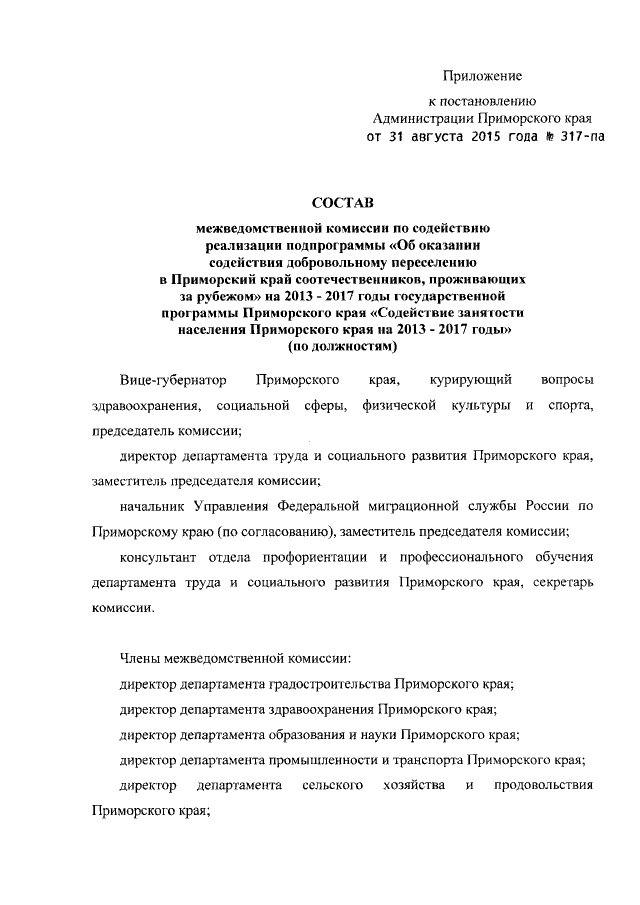 Приложение

к постановлению
Администрации Приморского края
от 31 августа 2015 года № 317-па

СОСТАВ

межведомственной комиссии по содействию реализации подпрограммы «Об оказании содействия добровольному переселению в Приморский край соотечественников, проживающих за рубежом» на 2013 - 2017 годы государственной программы Приморского края «Содействие занятости населения Приморского края на 2013 - 2017 годы» (по должностям)

Вице-губернатор Приморского края, курирующий вопросы здравоохранения, социальной сферы, физической культуры и спорта, председатель комиссии;

директор департамента труда и социального развития Приморского края, заместитель председателя комиссии;

начальник Управления Федеральной миграционной службы России по Приморскому краю (по согласованию), заместитель председателя комиссии;

консультант отдела профориентации и профессионального обучения департамента труда и социального развития Приморского края, секретарь комиссии.

Члены межведомственной комиссии:

директор департамента градостроительства Приморского края;

директор департамента здравоохранения Приморского края;

директор департамента образования и науки Приморского края;

директор департамента промышленности и транспорта Приморского края;

директор департамента сельского хозяйства и продовольствия Приморского края;